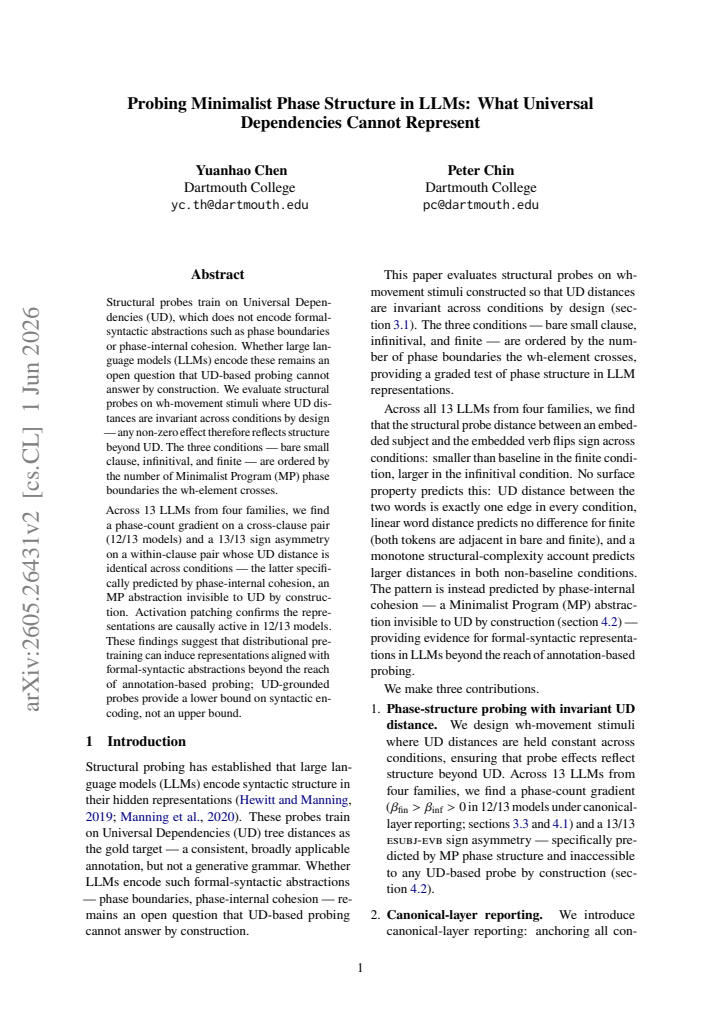 Probing Minimalist Phase Structure in LLMs: What Universal Dependencies Cannot Represent

Yuanhao Chen
Dartmouth College
yc.th@dartmouth.edu

Peter Chin
Dartmouth College
pc@dartmouth.edu

Abstract

Structural probes train on Universal Dependencies (UD), which does not encode formal-syntactic abstractions such as phase boundaries or phase-internal cohesion. Whether large language models (LLMs) encode these remains an open question that UD-based probing cannot answer by construction. We evaluate structural probes on wh-movement stimuli where UD distances are invariant across conditions by design — any non-zero effect therefore reflects structure beyond UD. The three conditions — bare small clause, infinitival, and finite — are ordered by the number of Minimalist Program (MP) phase boundaries the wh-element crosses.

Across 13 LLMs from four families, we find a phase-count gradient on a cross-clause pair (12/13 models) and a 13/13 sign asymmetry on a within-clause pair whose UD distance is identical across conditions — the latter specifically predicted by phase-internal cohesion, an MP abstraction invisible to UD by construction. Activation patching confirms the representations are causally active in 12/13 models. These findings suggest that distributional pretraining can induce representations aligned with formal-syntactic abstractions beyond the reach of annotation-based probing; UD-grounded probes provide a lower bound on syntactic encoding, not an upper bound.

1 Introduction

Structural probing has established that large language models (LLMs) encode syntactic structure in their hidden representations (Hewitt and Manning, 2019; Manning et al., 2020). These probes train on Universal Dependencies (UD) tree distances as the gold target — a consistent, broadly applicable annotation, but not a generative grammar. Whether LLMs encode such formal-syntactic abstractions — phase boundaries, phase-internal cohesion — remains an open question that UD-based probing cannot answer by construction.

This paper evaluates structural probes on wh-movement stimuli constructed so that UD distances are invariant across conditions by design (section 3.1). The three conditions — bare small clause, infinitival, and finite — are ordered by the number of phase boundaries the wh-element crosses, providing a graded test of phase structure in LLM representations.

Across all 13 LLMs from four families, we find that the structural probe distance between an embedded subject and the embedded verb flips sign across conditions: smaller than baseline in the finite condition, larger in the infinitival condition. No surface property predicts this: UD distance between the two words is exactly one edge in every condition, linear word distance predicts no difference for finite (both tokens are adjacent in bare and finite), and a monotone structural-complexity account predicts larger distances in both non-baseline conditions. The pattern is instead predicted by phase-internal cohesion — a Minimalist Program (MP) abstraction invisible to UD by construction (section 4.2) — providing evidence for formal-syntactic representations in LLMs beyond the reach of annotation-based probing.

We make three contributions.

1. Phase-structure probing with invariant UD distance. We design wh-movement stimuli where UD distances are held constant across conditions, ensuring that probe effects reflect structure beyond UD. Across 13 LLMs from four families, we find a phase-count gradient ($\beta_{fin} > \beta_{inf} > 0$ in 12/13 models under canonical-layer reporting; sections 3.3 and 4.1) and a 13/13 ESUBJ-EVB sign asymmetry — specifically predicted by MP phase structure and inaccessible to any UD-based probe by construction (section 4.2).

2. Canonical-layer reporting. We introduce canonical-layer reporting: anchoring all con-

1

arXiv:2605.26431v2 [cs.CL] 1 Jun 2026